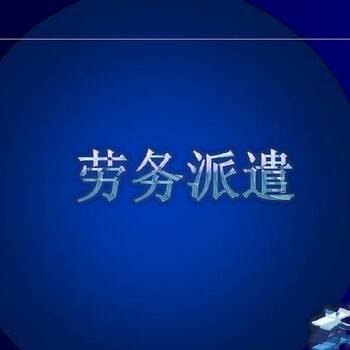 劳务派遣